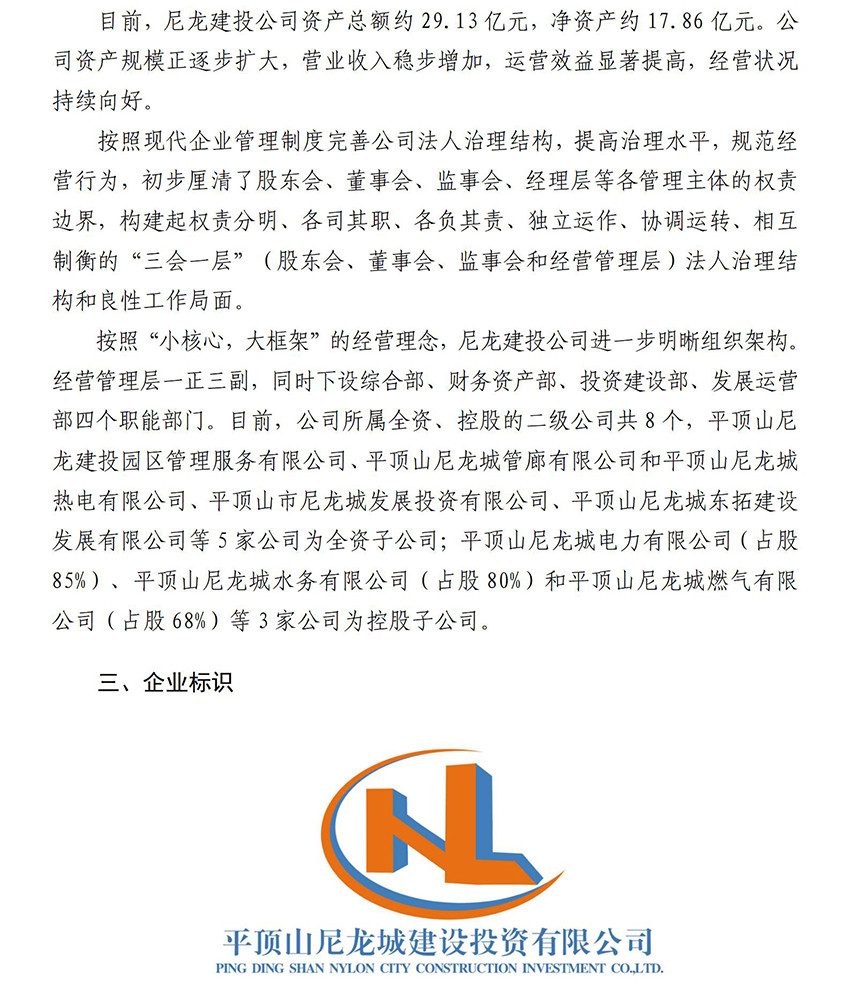 目前，尼龙建投公司资产总额约 29.13 亿元，净资产约 17.86 亿元。公司资产规模正逐步扩大，营业收入稳步增加，运营效益显著提高，经营状况持续向好。

按照现代企业管理制度完善公司法人治理结构，提高治理水平，规范经营行为，初步厘清了股东会、董事会、监事会、经理层等各管理主体的权责边界，构建起权责分明、各司其职、各负其责、独立运作、协调运转、相互制衡的“三会一层”（股东会、董事会、监事会和经营管理层）法人治理结构和良性工作局面。

按照“小核心，大框架”的经营理念，尼龙建投公司进一步明晰组织架构。经营管理层一正三副，同时下设综合部、财务资产部、投资建设部、发展运营部四个职能部门。目前，公司所属全资、控股的二级公司共 8 个，平顶山尼龙建投园区管理服务有限公司、平顶山尼龙城管廊有限公司和平顶山尼龙城热电有限公司、平顶山市尼龙城发展投资有限公司、平顶山尼龙城东拓建设发展有限公司等 5 家公司为全资子公司；平顶山尼龙城电力有限公司（占股 85%）、平顶山尼龙城水务有限公司（占股 80%）和平顶山尼龙城燃气有限公司（占股 68%）等 3 家公司为控股子公司。

三、企业标识

NL

平顶山尼龙城建设投资有限公司
PING DING SHAN NYLON CITY CONSTRUCTION INVESTMENT CO.,LTD.